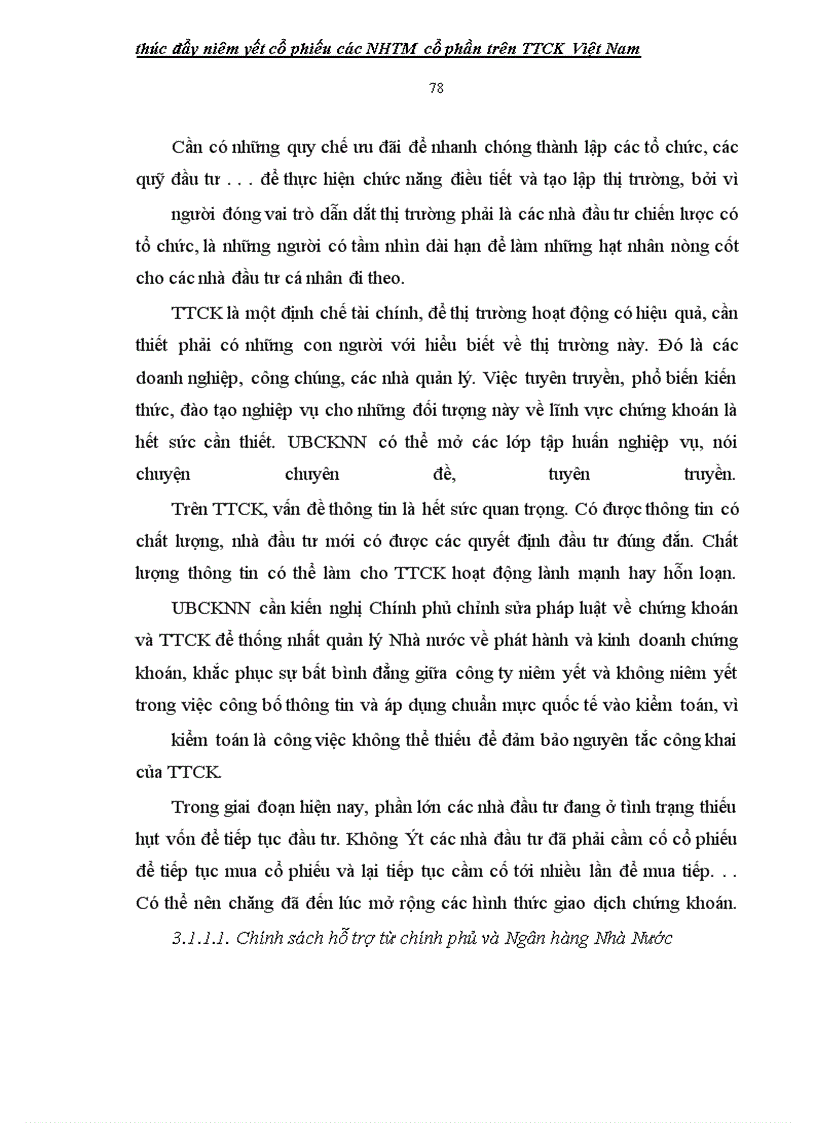 thúc đẩy niêm yết cổ phiếu các NHTM cổ phần trên TTCK Việt Nam

78

Cần có những quy chế ưu đãi để nhanh chóng thành lập các tổ chức, các quỹ đầu tư . . . để thực hiện chức năng điều tiết và tạo lập thị trường, bởi vì người đóng vai trò dẫn dắt thị trường phải là các nhà đầu tư chiến lược có tổ chức, là những người có tầm nhìn dài hạn để làm những hạt nhân nòng cốt cho các nhà đầu tư cá nhân đi theo.

TTCK là một định chế tài chính, để thị trường hoạt động có hiệu quả, cần thiết phải có những con người với hiểu biết về thị trường này. Đó là các doanh nghiệp, công chúng, các nhà quản lý. Việc tuyên truyền, phổ biến kiến thức, đào tạo nghiệp vụ cho những đối tượng này về lĩnh vực chứng khoán là hết sức cần thiết. UBCKNN có thể mở các lớp tập huấn nghiệp vụ, nói chuyện chuyên đề, tuyên truyền.

Trên TTCK, vấn đề thông tin là hết sức quan trọng. Có được thông tin có chất lượng, nhà đầu tư mới có được các quyết định đầu tư đúng đắn. Chất lượng thông tin có thể làm cho TTCK hoạt động lành mạnh hay hỗn loạn.

UBCKNN cần kiến nghị Chính phủ chỉnh sửa pháp luật về chứng khoán và TTCK để thống nhất quản lý Nhà nước về phát hành và kinh doanh chứng khoán, khắc phục sự bất bình đẳng giữa công ty niêm yết và không niêm yết trong việc công bố thông tin và áp dụng chuẩn mực quốc tế vào kiểm toán, vì kiểm toán là công việc không thể thiếu để đảm bảo nguyên tắc công khai của TTCK.

Trong giai đoạn hiện nay, phần lớn các nhà đầu tư đang ở tình trạng thiếu hụt vốn để tiếp tục đầu tư. Không Ýt các nhà đầu tư đã phải cầm cố cổ phiếu để tiếp tục mua cổ phiếu và lại tiếp tục cầm cố tới nhiều lần để mua tiếp. . . Có thể nên chăng đã đến lúc mở rộng các hình thức giao dịch chứng khoán.

3.1.1.1. Chính sách hỗ trợ từ chính phủ và Ngân hàng Nhà Nước